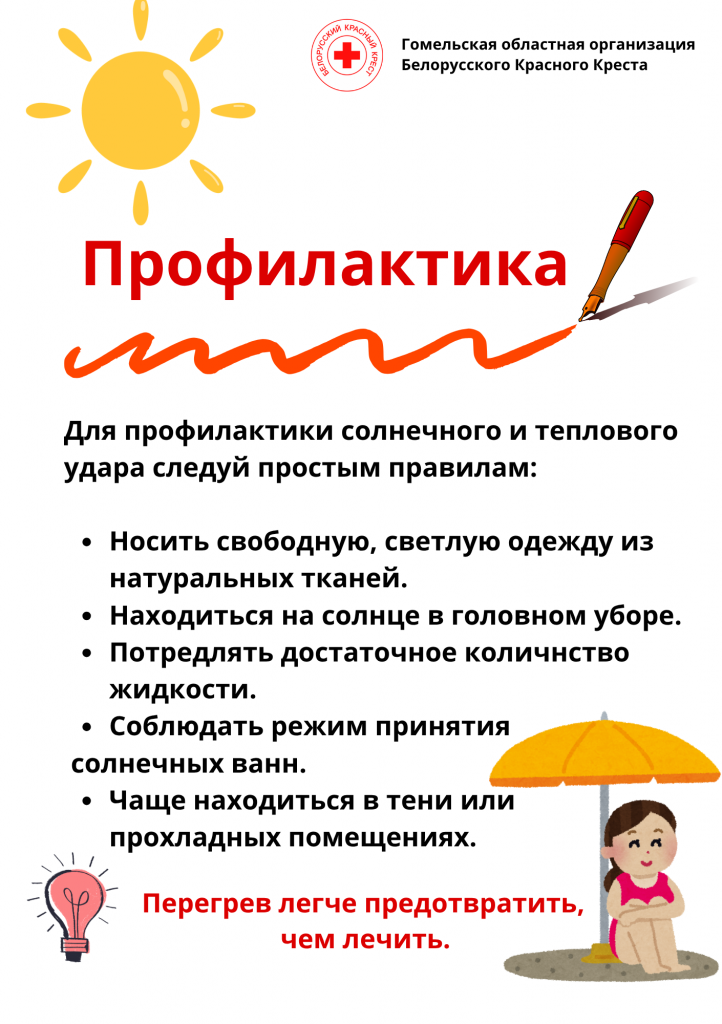 БЕЛОРУССКИЙ КРАСНЫЙ КРЕСТ

Гомельская областная организация
Белорусского Красного Креста

Профилактика

Для профилактики солнечного и теплового удара следуй простым правилам:

• Носить свободную, светлую одежду из натуральных тканей.
• Находиться на солнце в головном уборе.
• Потредлять достаточное количнство жидкости.
• Соблюдать режим принятия солнечных ванн.
• Чаще находиться в тени или прохладных помещениях.

Перегрев легче предотвратить, чем лечить.